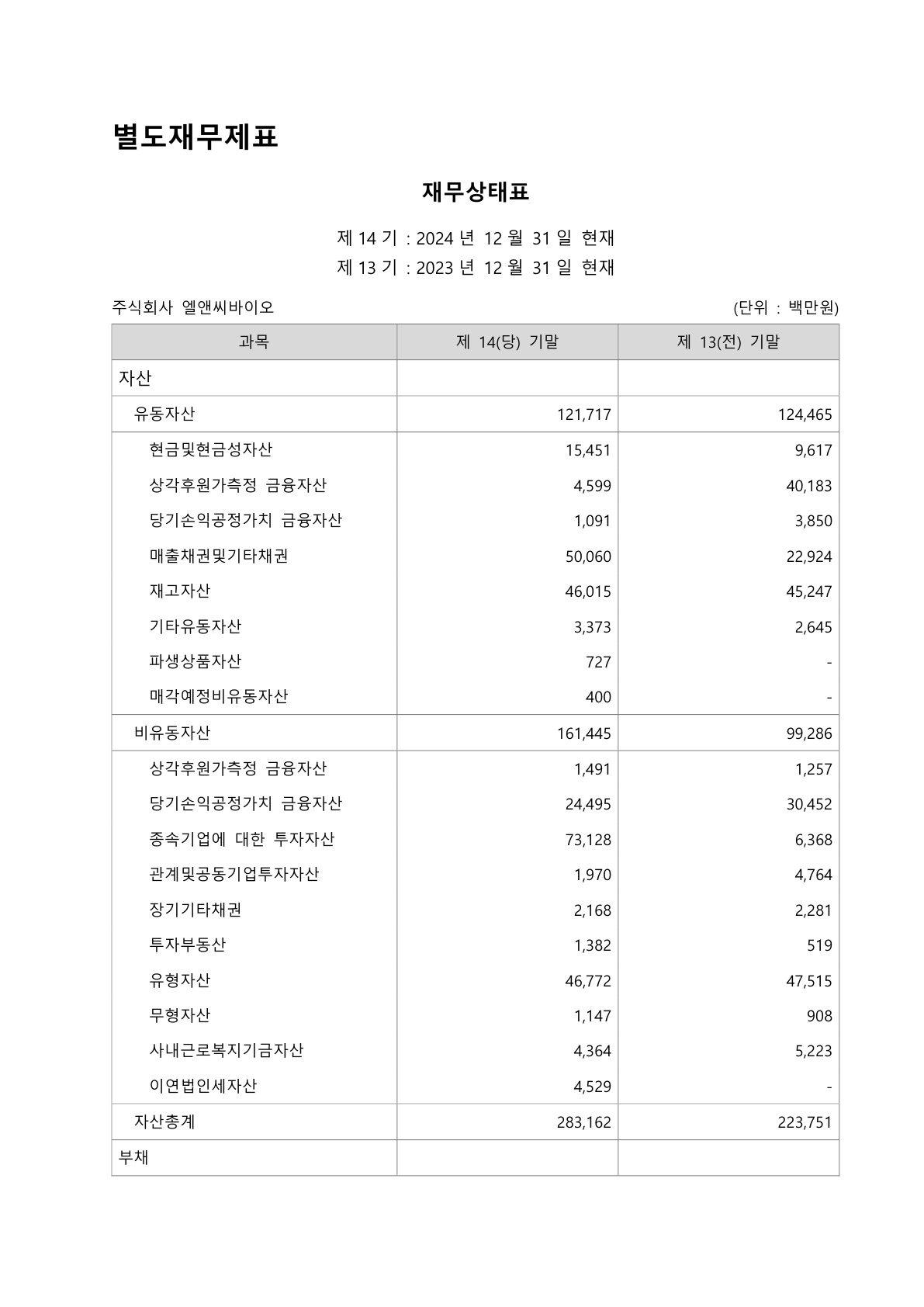 별도재무제표

재무상태표

제 14 기 : 2024 년 12 월 31 일 현재
제 13 기 : 2023 년 12 월 31 일 현재

주식회사 엘앤씨바이오

(단위 : 백만원)

| 과목 | 제 14(당) 기말 | 제 13(전) 기말 |
|---|---|---|
| 자산 | | |
| 유동자산 | 121,717 | 124,465 |
| 현금및현금성자산 | 15,451 | 9,617 |
| 상각후원가측정 금융자산 | 4,599 | 40,183 |
| 당기손익공정가치 금융자산 | 1,091 | 3,850 |
| 매출채권및기타채권 | 50,060 | 22,924 |
| 재고자산 | 46,015 | 45,247 |
| 기타유동자산 | 3,373 | 2,645 |
| 파생상품자산 | 727 | - |
| 매각예정비유동자산 | 400 | - |
| 비유동자산 | 161,445 | 99,286 |
| 상각후원가측정 금융자산 | 1,491 | 1,257 |
| 당기손익공정가치 금융자산 | 24,495 | 30,452 |
| 종속기업에 대한 투자자산 | 73,128 | 6,368 |
| 관계및공동기업투자자산 | 1,970 | 4,764 |
| 장기기타채권 | 2,168 | 2,281 |
| 투자부동산 | 1,382 | 519 |
| 유형자산 | 46,772 | 47,515 |
| 무형자산 | 1,147 | 908 |
| 사내근로복지기금자산 | 4,364 | 5,223 |
| 이연법인세자산 | 4,529 | - |
| 자산총계 | 283,162 | 223,751 |
| 부채 | | |